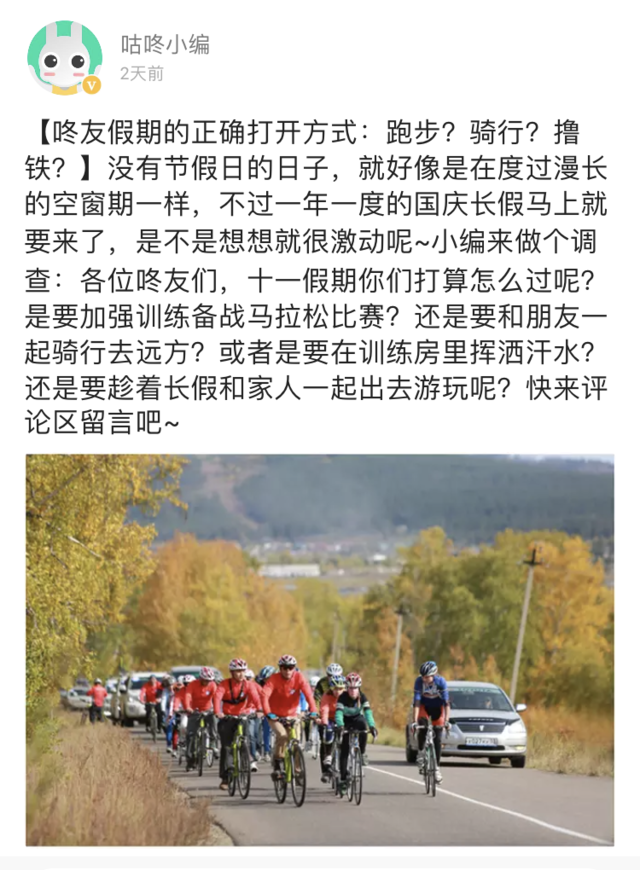 咕咚小编
2天前

【咚友假期的正确打开方式：跑步？骑行？撸铁？】没有节假日的日子，就好像是在度过漫长的空窗期一样，不过一年一度的国庆长假马上就要来了，是不是想想就很激动呢~小编来做个调查：各位咚友们，十一假期你们打算怎么过呢？是要加强训练备战马拉松比赛？还是要和朋友一起骑行去远方？或者是要在训练房里挥洒汗水？还是要趁着长假和家人一起出去游玩呢？快来评论区留言吧~